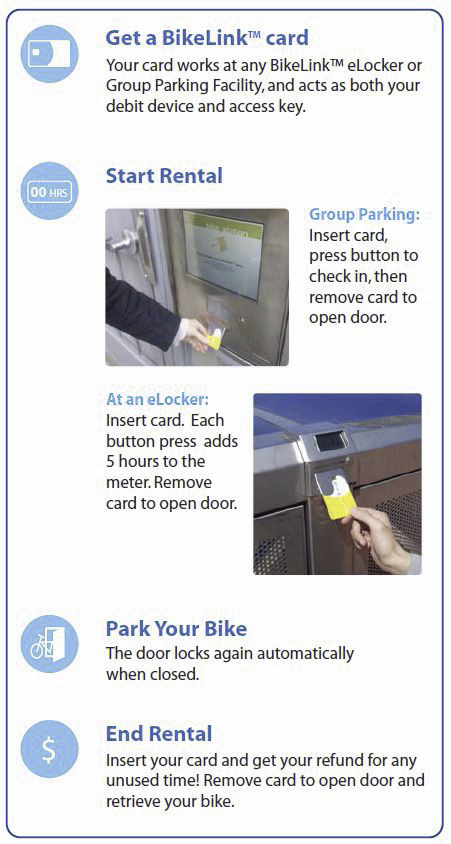 Get a BikeLink™ card

Your card works at any BikeLink™ eLocker or Group Parking Facility, and acts as both your debit device and access key.

00 HRS

Start Rental

Group Parking:
Insert card, press button to check in, then remove card to open door.

At an eLocker:
Insert card. Each button press adds 5 hours to the meter. Remove card to open door.

Park Your Bike

The door locks again automatically when closed.

$

End Rental

Insert your card and get your refund for any unused time! Remove card to open door and retrieve your bike.